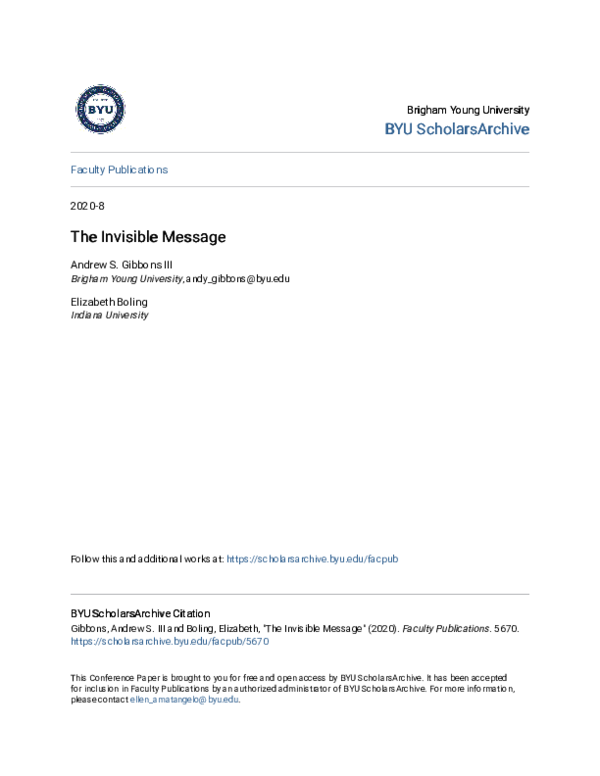 BYU

Brigham Young University
BYU ScholarsArchive

Faculty Publications

2020-8

The Invisible Message

Andrew S. Gibbons III
Brigham Young University, andy_gibbons@byu.edu

Elizabeth Boling
Indiana University

Follow this and additional works at: https://scholarsarchive.byu.edu/facpub

BYU ScholarsArchive Citation
Gibbons, Andrew S. III and Boling, Elizabeth, "The Invisible Message" (2020). Faculty Publications. 5670.
https://scholarsarchive.byu.edu/facpub/5670

This Conference Paper is brought to you for free and open access by BYU ScholarsArchive. It has been accepted for inclusion in Faculty Publications by an authorized administrator of BYU ScholarsArchive. For more information, please contact ellen_amatangelo@byu.edu.